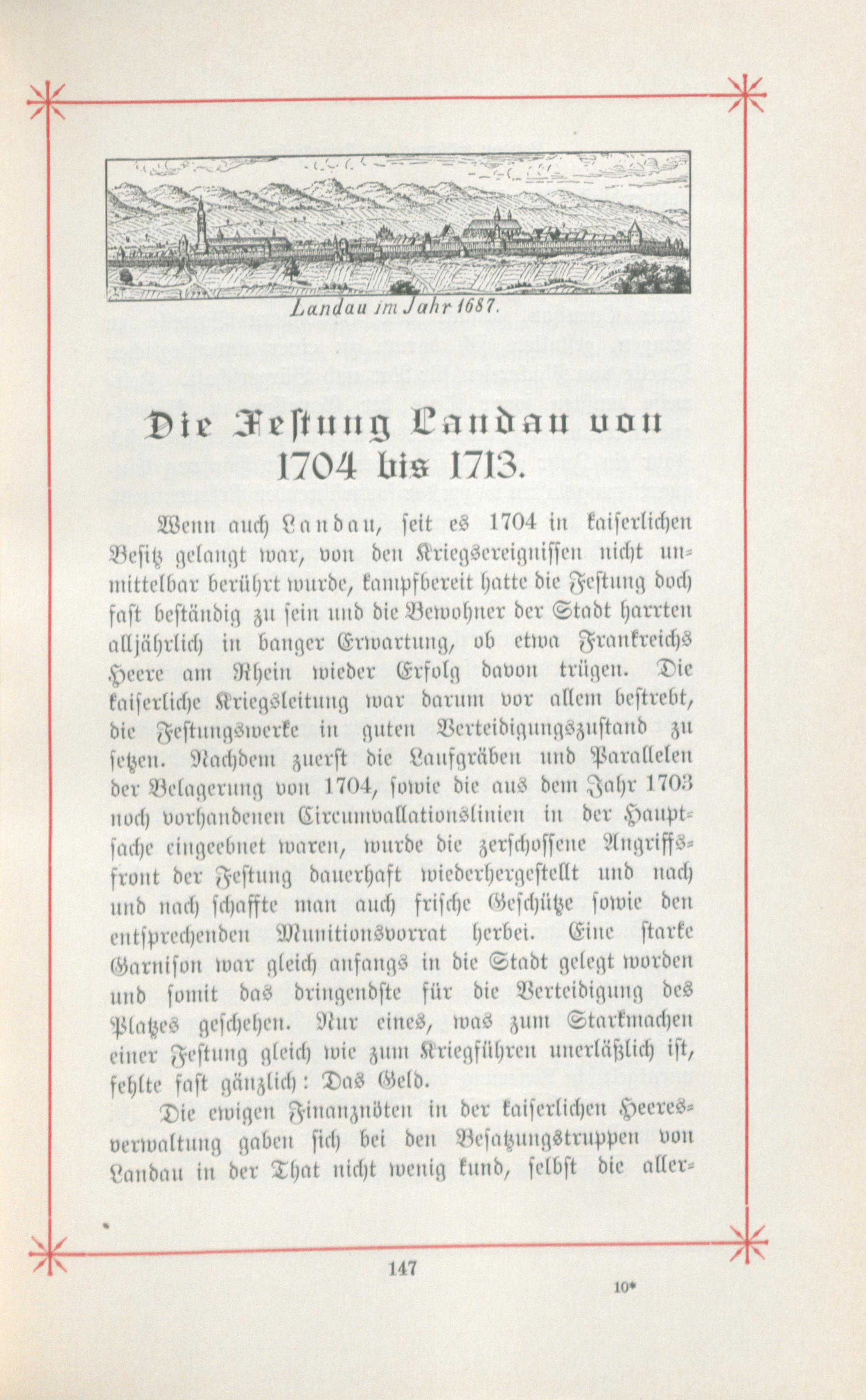 Landau im Jahr 1687.

Die Festung Landau von 1704 bis 1713.

Wenn auch Landau, seit es 1704 in kaiserlichen Besitz gelangt war, von den Kriegsereignissen nicht unmittelbar berührt wurde, kampfbereit hatte die Festung doch fast beständig zu sein und die Bewohner der Stadt harrten alljährlich in banger Erwartung, ob etwa Frankreichs Heere am Rhein wieder Erfolg davon trügen. Die kaiserliche Kriegsleitung war darum vor allem bestrebt, die Festungswerke in guten Verteidigungszustand zu setzen. Nachdem zuerst die Laufgräben und Parallelen der Belagerung von 1704, sowie die aus dem Jahr 1703 noch vorhandenen Circumvallationslinien in der Hauptsache eingeebnet waren, wurde die zerschossene Angriffsfront der Festung dauerhaft wiederhergestellt und nach und nach schaffte man auch frische Geschütze sowie den entsprechenden Munitionsvorrat herbei. Eine starke Garnison war gleich anfangs in die Stadt gelegt worden und somit das dringendste für die Verteidigung des Platzes geschehen. Nur eines, was zum Starkmachen einer Festung gleich wie zum Kriegführen unerläßlich ist, fehlte fast gänzlich: Das Geld.

Die ewigen Finanznöten in der kaiserlichen Heeresverwaltung gaben sich bei den Besatzungstruppen von Landau in der That nicht wenig kund, selbst die aller-

147

10*